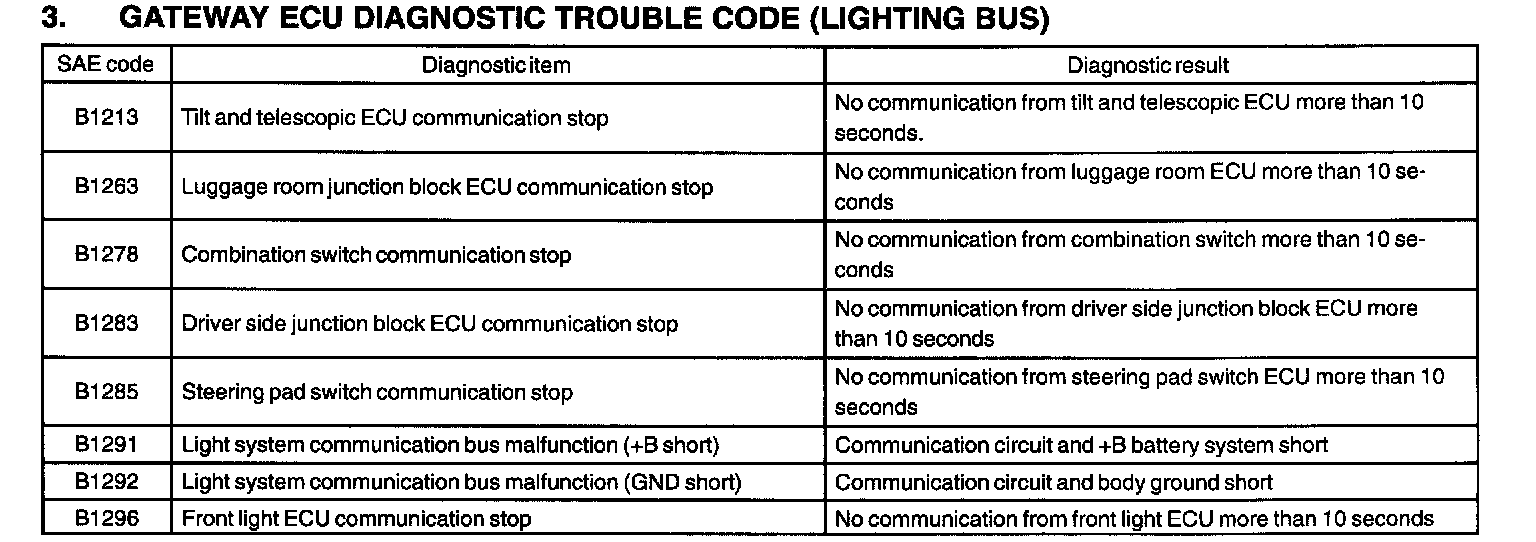 3. GATEWAY ECU DIAGNOSTIC TROUBLE CODE (LIGHTING BUS)

| SAE code | Diagnostic item | Diagnostic result |
|---|---|---|
| B1213 | Tilt and telescopic ECU communication stop | No communication from tilt and telescopic ECU more than 10 seconds. |
| B1263 | Luggage room junction block ECU communication stop | No communication from luggage room ECU more than 10 seconds |
| B1278 | Combination switch communication stop | No communication from combination switch more than 10 seconds |
| B1283 | Driver side junction block ECU communication stop | No communication from driver side junction block ECU more than 10 seconds |
| B1285 | Steering pad switch communication stop | No communication from steering pad switch ECU more than 10 seconds |
| B1291 | Light system communication bus malfunction (+B short) | Communication circuit and +B battery system short |
| B1292 | Light system communication bus malfunction (GND short) | Communication circuit and body ground short |
| B1296 | Front light ECU communication stop | No communication from front light ECU more than 10 seconds |